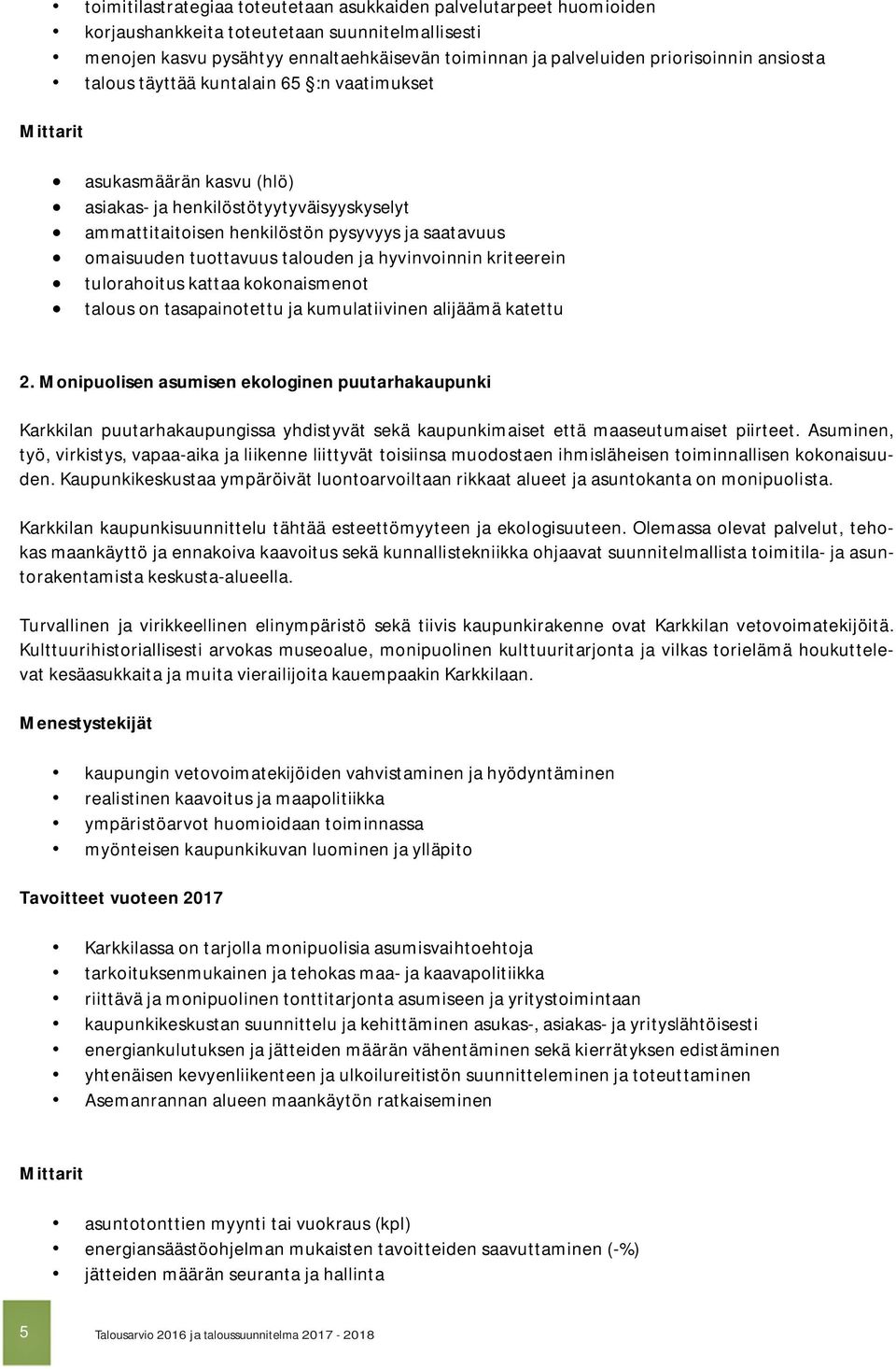 - toimitilastrategiaa toteutetaan asukkaiden palvelutarpeet huomioiden
- korjaushankkeita toteutetaan suunnitelmallisesti
- menojen kasvu pysähtyy ennaltaehkäisevän toiminnan ja palveluiden priorisoinnin ansiosta
- talous täyttää kuntalain 65 §:n vaatimukset

Mittarit

- asukasmäärän kasvu (hlö)
- asiakas- ja henkilöstötyytyväisyyskyselyt
- ammattitaitoisen henkilöstön pysyvyys ja saatavuus
- omaisuuden tuottavuus talouden ja hyvinvoinnin kriteerein
- tulorahoitus kattaa kokonaismenot
- talous on tasapainotettu ja kumulatiivinen alijäämä katettu

2. Monipuolisen asumisen ekologinen puutarhakaupunki

Karkkilan puutarhakaupungissa yhdistyvät sekä kaupunkimaiset että maaseutumaiset piirteet. Asuminen, työ, virkistys, vapaa-aika ja liikenne liittyvät toisiinsa muodostaen ihmisläheisen toiminnallisen kokonaisuuden. Kaupunkikeskustaa ympäröivät luontoarvoiltaan rikkaat alueet ja asuntokanta on monipuolista.

Karkkilan kaupunkisuunnittelu tähtää esteettömyyteen ja ekologisuuteen. Olemassa olevat palvelut, tehokas maankäyttö ja ennakoiva kaavoitus sekä kunnallistekniikka ohjaavat suunnitelmallista toimitila- ja asuntorakentamista keskusta-alueella.

Turvallinen ja virikkeellinen elinympäristö sekä tiivis kaupunkirakenne ovat Karkkilan vetovoimatekijöitä. Kulttuurihistoriallisesti arvokas museoalue, monipuolinen kulttuuritarjonta ja vilkas torielämä houkuttelevat kesäasukkaita ja muita vierailijoita kauempaakin Karkkilaan.

Menestystekijät

- kaupungin vetovoimatekijöiden vahvistaminen ja hyödyntäminen
- realistinen kaavoitus ja maapolitiikka
- ympäristöarvot huomioidaan toiminnassa
- myönteisen kaupunkikuvan luominen ja ylläpito

Tavoitteet vuoteen 2017

- Karkkilassa on tarjolla monipuolisia asumisvaihtoehtoja
- tarkoituksenmukainen ja tehokas maa- ja kaavapolitiikka
- riittävä ja monipuolinen tonttitarjonta asumiseen ja yritystoimintaan
- kaupunkikeskustan suunnittelu ja kehittäminen asukas-, asiakas- ja yrityslähtöisesti
- energiankulutuksen ja jätteiden määrän vähentäminen sekä kierrätyksen edistäminen
- yhtenäisen kevyenliikenteen ja ulkoilureitistön suunnitteleminen ja toteuttaminen
- Asemanrannan alueen maankäytön ratkaiseminen

Mittarit

- asuntotonttien myynti tai vuokraus (kpl)
- energiansäästöohjelman mukaisten tavoitteiden saavuttaminen (-%)
- jätteiden määrän seuranta ja hallinta

5 Talousarvio 2016 ja taloussuunnitelma 2017 - 2018